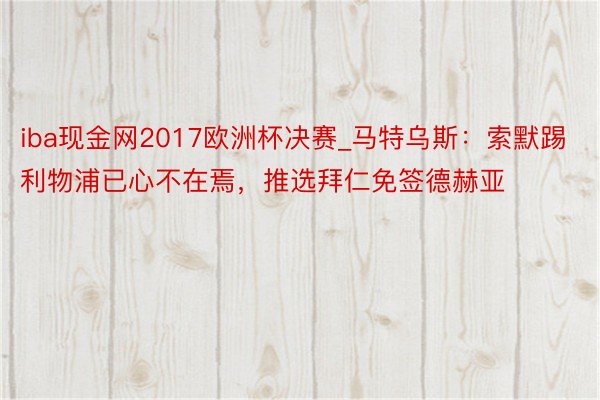 iba现金网2017欧洲杯决赛_马特乌斯：索默踢利物浦已心不在焉，推选拜仁免签德赫亚